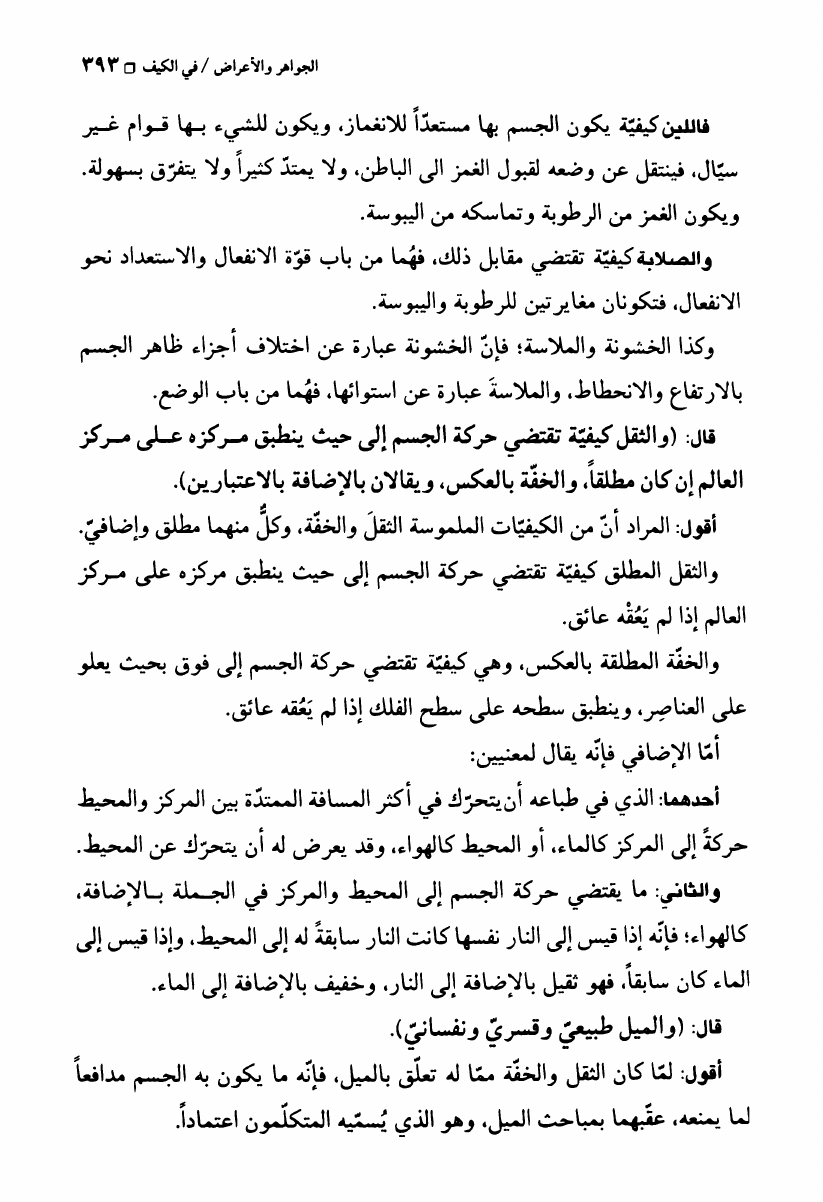 الجواهر والأعراض / في الكيف □ ٣٩٣

فاللين كيفيّة يكون الجسم بها مستعدّاً للانغماز، ويكون للشيء بها قوام غير سيّال، فينتقل عن وضعه لقبول الغمز الى الباطن، ولا يمتدّ كثيراً ولا يتفرّق بسهولة. ويكون الغمز من الرطوبة وتماسكه من اليبوسة.

والصلابة كيفيّة تقتضي مقابل ذلك، فهُما من باب قوّة الانفعال والاستعداد نحو الانفعال، فتكونان مغايرتين للرطوبة واليبوسة.

وكذا الخشونة والملاسة؛ فإنّ الخشونة عبارة عن اختلاف أجزاء ظاهر الجسم بالارتفاع والانحطاط، والملاسةَ عبارة عن استوائها، فهُما من باب الوضع.

قال: (والثقل كيفيّة تقتضي حركة الجسم إلى حيث ينطبق مركزه على مركز العالم إن كان مطلقاً، والخفّة بالعكس، ويقالان بالإضافة بالاعتبارين).

أقول: المراد أنّ من الكيفيّات الملموسة الثقلَ والخفّة، وكلٌّ منهما مطلق وإضافيّ.

والثقل المطلق كيفيّة تقتضي حركة الجسم إلى حيث ينطبق مركزه على مركز العالم إذا لم يَعُقْه عائق.

والخفّة المطلقة بالعكس، وهي كيفيّة تقتضي حركة الجسم إلى فوق بحيث يعلو على العناصِر، وينطبق سطحه على سطح الفلك إذا لم يَعُقه عائق.

أمّا الإضافي فإنّه يقال لمعنيين:

أحدهما: الذي في طباعه أن يتحرّك في أكثر المسافة الممتدّة بين المركز والمحيط حركةً إلى المركز كالماء، أو المحيط كالهواء، وقد يعرض له أن يتحرّك عن المحيط.

والثاني: ما يقتضي حركة الجسم إلى المحيط والمركز في الجملة بالإضافة، كالهواء؛ فإنّه إذا قيس إلى النار نفسها كانت النار سابقةً له إلى المحيط، وإذا قيس إلى الماء كان سابقاً، فهو ثقيل بالإضافة إلى النار، وخفيف بالإضافة إلى الماء.

قال: (والميل طبيعيّ وقسريّ ونفسانيّ).

أقول: لمّا كان الثقل والخفّة ممّا له تعلّق بالميل، فإنّه ما يكون به الجسم مدافعاً لما يمنعه، عقّبهما بمباحث الميل، وهو الذي يُسمّيه المتكلّمون اعتماداً.